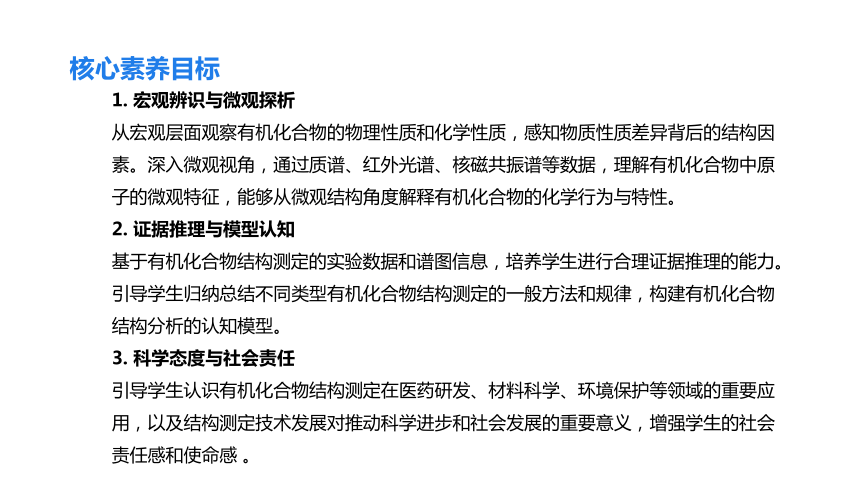 核心素养目标

1. 宏观辨识与微观探析

从宏观层面观察有机化合物的物理性质和化学性质，感知物质性质差异背后的结构因素。深入微观视角，通过质谱、红外光谱、核磁共振谱等数据，理解有机化合物中原子的微观特征，能够从微观结构角度解释有机化合物的化学行为与特性。

2. 证据推理与模型认知

基于有机化合物结构测定的实验数据和谱图信息，培养学生进行合理证据推理的能力。引导学生归纳总结不同类型有机化合物结构测定的一般方法和规律，构建有机化合物结构分析的认知模型。

3. 科学态度与社会责任

引导学生认识有机化合物结构测定在医药研发、材料科学、环境保护等领域的重要应用，以及结构测定技术发展对推动科学进步和社会发展的重要意义，增强学生的社会责任感和使命感 。